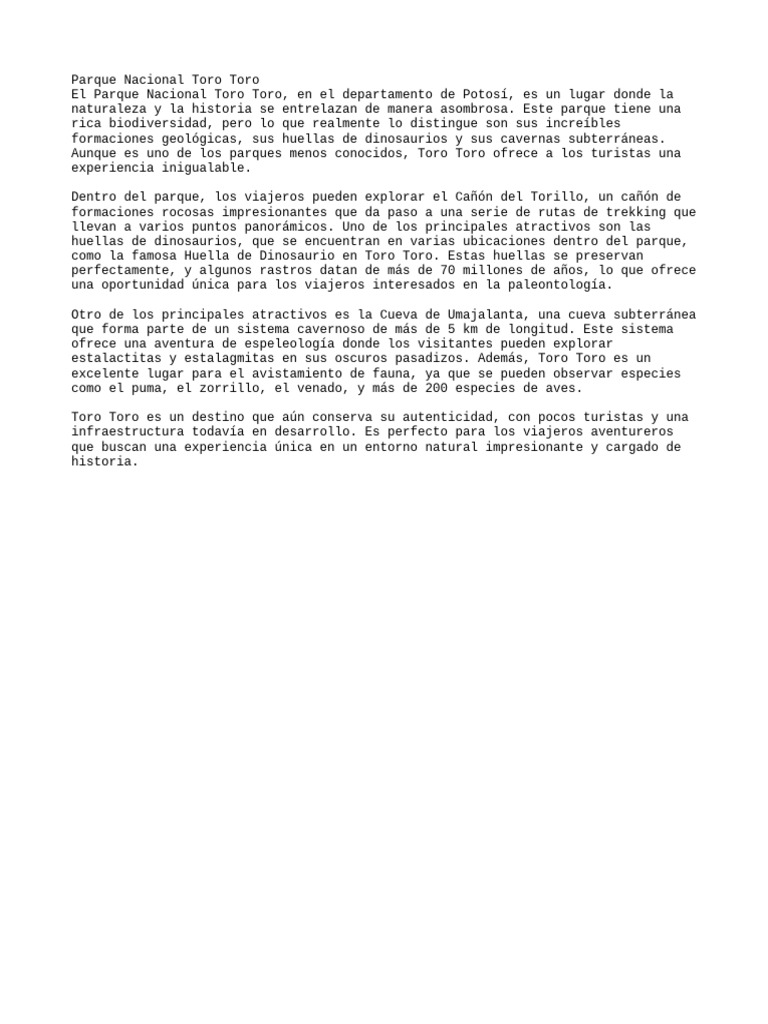 Parque Nacional Toro Toro
El Parque Nacional Toro Toro, en el departamento de Potosí, es un lugar donde la naturaleza y la historia se entrelazan de manera asombrosa. Este parque tiene una rica biodiversidad, pero lo que realmente lo distingue son sus increíbles formaciones geológicas, sus huellas de dinosaurios y sus cavernas subterráneas. Aunque es uno de los parques menos conocidos, Toro Toro ofrece a los turistas una experiencia inigualable.

Dentro del parque, los viajeros pueden explorar el Cañón del Torillo, un cañón de formaciones rocosas impresionantes que da paso a una serie de rutas de trekking que llevan a varios puntos panorámicos. Uno de los principales atractivos son las huellas de dinosaurios, que se encuentran en varias ubicaciones dentro del parque, como la famosa Huella de Dinosaurio en Toro Toro. Estas huellas se preservan perfectamente, y algunos rastros datan de más de 70 millones de años, lo que ofrece una oportunidad única para los viajeros interesados en la paleontología.

Otro de los principales atractivos es la Cueva de Umajalanta, una cueva subterránea que forma parte de un sistema cavernoso de más de 5 km de longitud. Este sistema ofrece una aventura de espeleología donde los visitantes pueden explorar estalactitas y estalagmitas en sus oscuros pasadizos. Además, Toro Toro es un excelente lugar para el avistamiento de fauna, ya que se pueden observar especies como el puma, el zorrillo, el venado, y más de 200 especies de aves.

Toro Toro es un destino que aún conserva su autenticidad, con pocos turistas y una infraestructura todavía en desarrollo. Es perfecto para los viajeros aventureros que buscan una experiencia única en un entorno natural impresionante y cargado de historia.